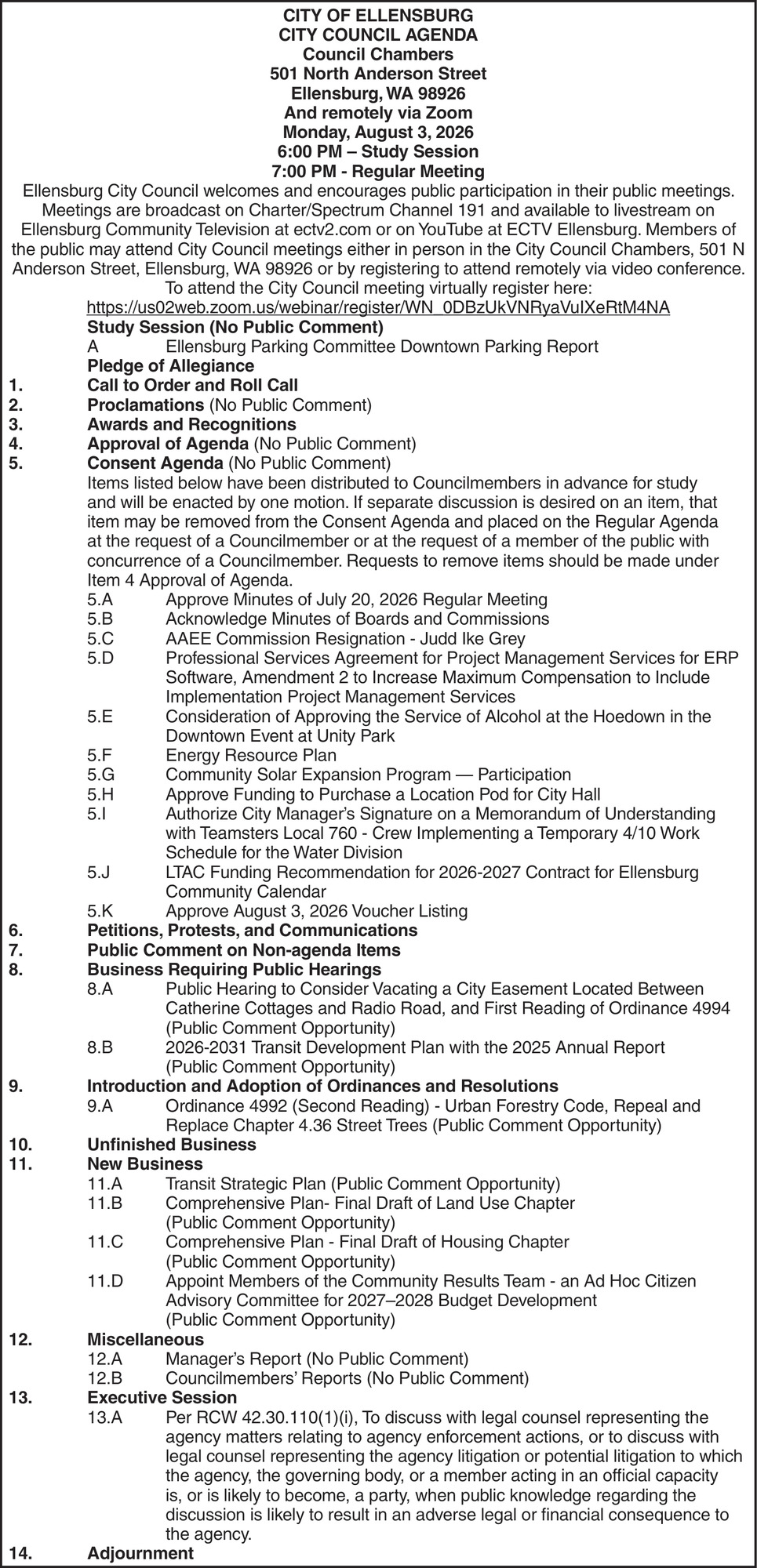 CITY OF ELLENSBURG
CITY COUNCIL AGENDA
Council Chambers
501 North Anderson Street
Ellensburg, WA 98926
And remotely via Zoom
Monday, August 3, 2026
6:00 PM – Study Session
7:00 PM - Regular Meeting

Ellensburg City Council welcomes and encourages public participation in their public meetings. Meetings are broadcast on Charter/Spectrum Channel 191 and available to livestream on Ellensburg Community Television at ectv2.com or on YouTube at ECTV Ellensburg. Members of the public may attend City Council meetings either in person in the City Council Chambers, 501 N Anderson Street, Ellensburg, WA 98926 or by registering to attend remotely via video conference.
To attend the City Council meeting virtually register here:
https://us02web.zoom.us/webinar/register/WN_0DBzUkVNRyaVuIXeRtM4NA

Study Session (No Public Comment)
A Ellensburg Parking Committee Downtown Parking Report
Pledge of Allegiance
1. Call to Order and Roll Call
2. Proclamations (No Public Comment)
3. Awards and Recognitions
4. Approval of Agenda (No Public Comment)
5. Consent Agenda (No Public Comment)
Items listed below have been distributed to Councilmembers in advance for study and will be enacted by one motion. If separate discussion is desired on an item, that item may be removed from the Consent Agenda and placed on the Regular Agenda at the request of a Councilmember or at the request of a member of the public with concurrence of a Councilmember. Requests to remove items should be made under Item 4 Approval of Agenda.
5.A Approve Minutes of July 20, 2026 Regular Meeting
5.B Acknowledge Minutes of Boards and Commissions
5.C AAEE Commission Resignation - Judd Ike Grey
5.D Professional Services Agreement for Project Management Services for ERP Software, Amendment 2 to Increase Maximum Compensation to Include Implementation Project Management Services
5.E Consideration of Approving the Service of Alcohol at the Hoedown in the Downtown Event at Unity Park
5.F Energy Resource Plan
5.G Community Solar Expansion Program — Participation
5.H Approve Funding to Purchase a Location Pod for City Hall
5.I Authorize City Manager's Signature on a Memorandum of Understanding with Teamsters Local 760 - Crew Implementing a Temporary 4/10 Work Schedule for the Water Division
5.J LTAC Funding Recommendation for 2026-2027 Contract for Ellensburg Community Calendar
5.K Approve August 3, 2026 Voucher Listing
6. Petitions, Protests, and Communications
7. Public Comment on Non-agenda Items
8. Business Requiring Public Hearings
8.A Public Hearing to Consider Vacating a City Easement Located Between Catherine Cottages and Radio Road, and First Reading of Ordinance 4994 (Public Comment Opportunity)
8.B 2026-2031 Transit Development Plan with the 2025 Annual Report (Public Comment Opportunity)
9. Introduction and Adoption of Ordinances and Resolutions
9.A Ordinance 4992 (Second Reading) - Urban Forestry Code, Repeal and Replace Chapter 4.36 Street Trees (Public Comment Opportunity)
10. Unfinished Business
11. New Business
11.A Transit Strategic Plan (Public Comment Opportunity)
11.B Comprehensive Plan- Final Draft of Land Use Chapter (Public Comment Opportunity)
11.C Comprehensive Plan - Final Draft of Housing Chapter (Public Comment Opportunity)
11.D Appoint Members of the Community Results Team - an Ad Hoc Citizen Advisory Committee for 2027–2028 Budget Development (Public Comment Opportunity)
12. Miscellaneous
12.A Manager's Report (No Public Comment)
12.B Councilmembers' Reports (No Public Comment)
13. Executive Session
13.A Per RCW 42.30.110(1)(i), To discuss with legal counsel representing the agency matters relating to agency enforcement actions, or to discuss with legal counsel representing the agency litigation or potential litigation to which the agency, the governing body, or a member acting in an official capacity is, or is likely to become, a party, when public knowledge regarding the discussion is likely to result in an adverse legal or financial consequence to the agency.
14. Adjournment